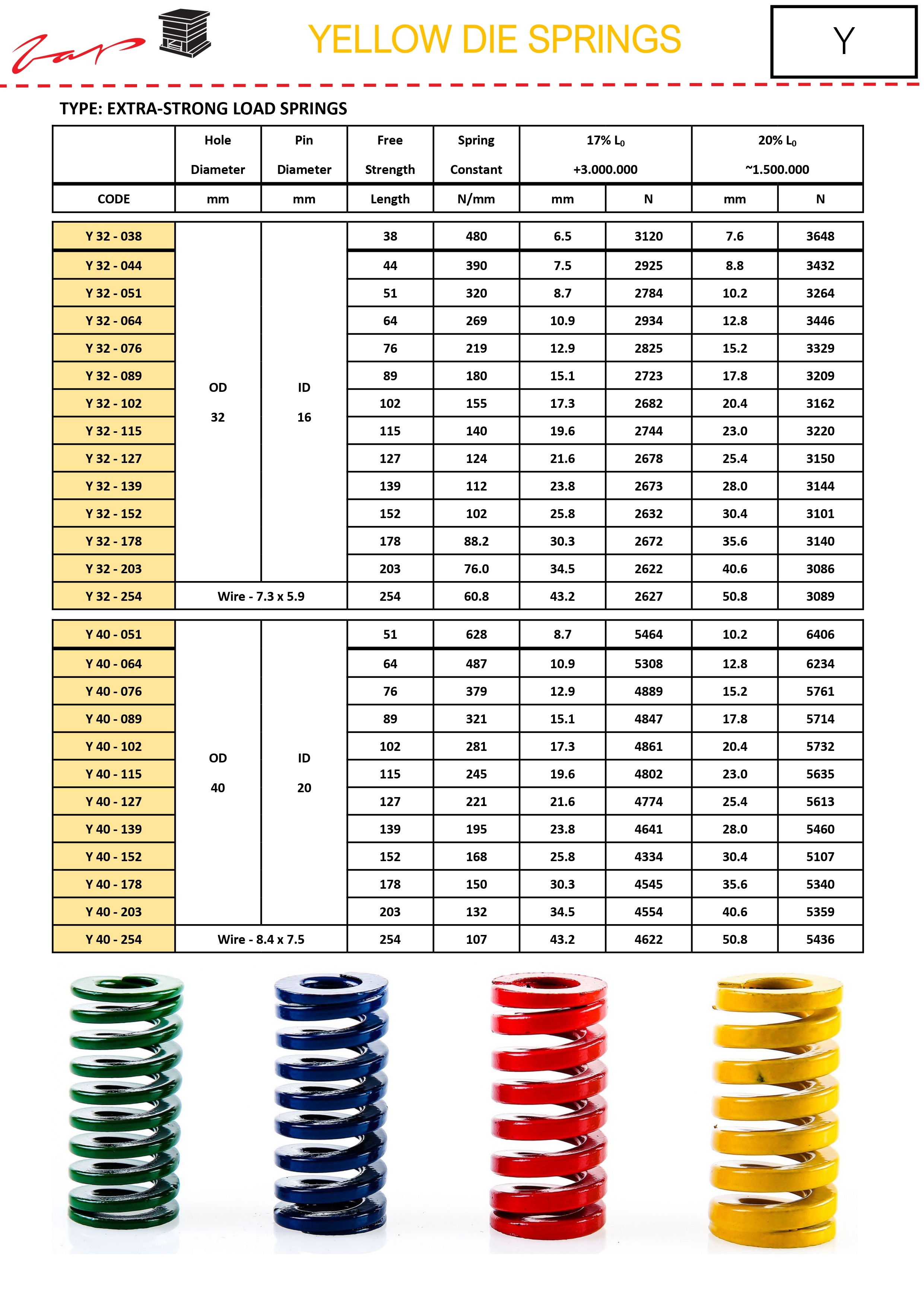 YELLOW DIE SPRINGS

Y

TYPE: EXTRA-STRONG LOAD SPRINGS

| | Hole Diameter | Pin Diameter | Free Strength | Spring Constant | 17% $L_0$ +3.000.000 | | 20% $L_0$ ~1.500.000 | |
|---|---|---|---|---|---|---|---|---|
| CODE | mm | mm | Length | N/mm | mm | N | mm | N |
| Y 32 - 038 | OD 32 | ID 16 | 38 | 480 | 6.5 | 3120 | 7.6 | 3648 |
| Y 32 - 044 | | | 44 | 390 | 7.5 | 2925 | 8.8 | 3432 |
| Y 32 - 051 | | | 51 | 320 | 8.7 | 2784 | 10.2 | 3264 |
| Y 32 - 064 | | | 64 | 269 | 10.9 | 2934 | 12.8 | 3446 |
| Y 32 - 076 | | | 76 | 219 | 12.9 | 2825 | 15.2 | 3329 |
| Y 32 - 089 | | | 89 | 180 | 15.1 | 2723 | 17.8 | 3209 |
| Y 32 - 102 | | | 102 | 155 | 17.3 | 2682 | 20.4 | 3162 |
| Y 32 - 115 | | | 115 | 140 | 19.6 | 2744 | 23.0 | 3220 |
| Y 32 - 127 | | | 127 | 124 | 21.6 | 2678 | 25.4 | 3150 |
| Y 32 - 139 | | | 139 | 112 | 23.8 | 2673 | 28.0 | 3144 |
| Y 32 - 152 | | | 152 | 102 | 25.8 | 2632 | 30.4 | 3101 |
| Y 32 - 178 | | | 178 | 88.2 | 30.3 | 2672 | 35.6 | 3140 |
| Y 32 - 203 | | | 203 | 76.0 | 34.5 | 2622 | 40.6 | 3086 |
| Y 32 - 254 | Wire - 7.3 x 5.9 | | 254 | 60.8 | 43.2 | 2627 | 50.8 | 3089 |

| | | | | | | | | |
|---|---|---|---|---|---|---|---|---|
| Y 40 - 051 | OD 40 | ID 20 | 51 | 628 | 8.7 | 5464 | 10.2 | 6406 |
| Y 40 - 064 | | | 64 | 487 | 10.9 | 5308 | 12.8 | 6234 |
| Y 40 - 076 | | | 76 | 379 | 12.9 | 4889 | 15.2 | 5761 |
| Y 40 - 089 | | | 89 | 321 | 15.1 | 4847 | 17.8 | 5714 |
| Y 40 - 102 | | | 102 | 281 | 17.3 | 4861 | 20.4 | 5732 |
| Y 40 - 115 | | | 115 | 245 | 19.6 | 4802 | 23.0 | 5635 |
| Y 40 - 127 | | | 127 | 221 | 21.6 | 4774 | 25.4 | 5613 |
| Y 40 - 139 | | | 139 | 195 | 23.8 | 4641 | 28.0 | 5460 |
| Y 40 - 152 | | | 152 | 168 | 25.8 | 4334 | 30.4 | 5107 |
| Y 40 - 178 | | | 178 | 150 | 30.3 | 4545 | 35.6 | 5340 |
| Y 40 - 203 | | | 203 | 132 | 34.5 | 4554 | 40.6 | 5359 |
| Y 40 - 254 | Wire - 8.4 x 7.5 | | 254 | 107 | 43.2 | 4622 | 50.8 | 5436 |